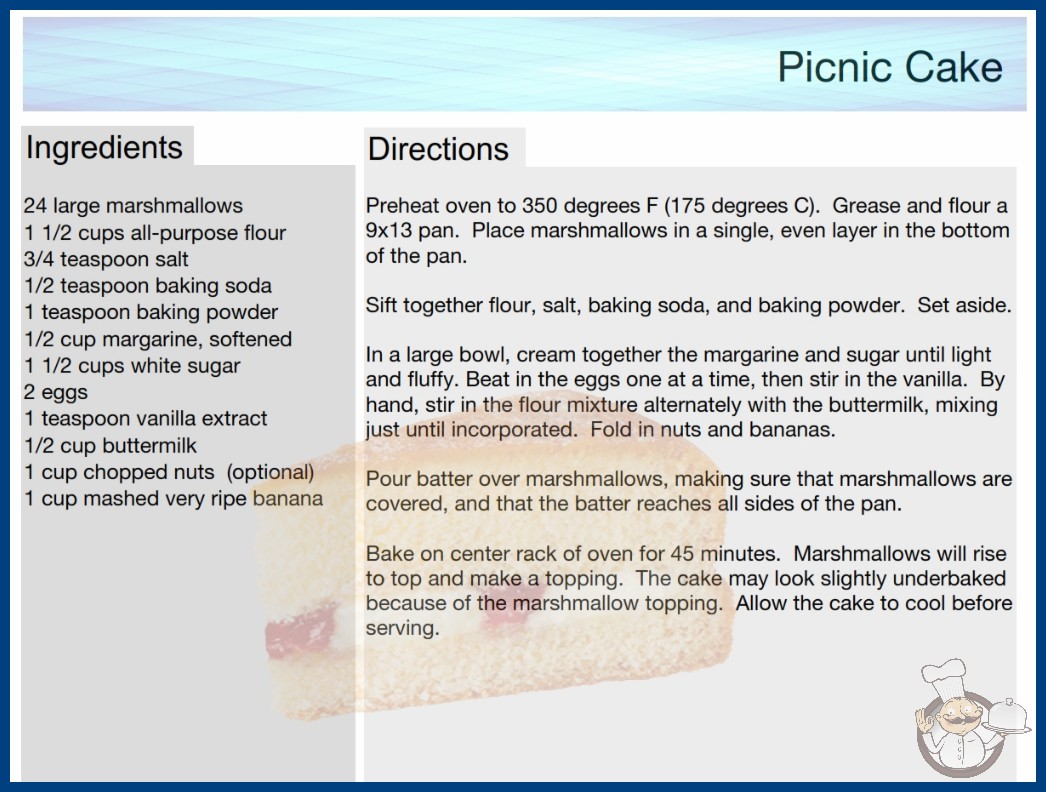 Picnic Cake

Ingredients

24 large marshmallows
1 1/2 cups all-purpose flour
3/4 teaspoon salt
1/2 teaspoon baking soda
1 teaspoon baking powder
1/2 cup margarine, softened
1 1/2 cups white sugar
2 eggs
1 teaspoon vanilla extract
1/2 cup buttermilk
1 cup chopped nuts (optional)
1 cup mashed very ripe banana

Directions

Preheat oven to 350 degrees F (175 degrees C). Grease and flour a 9x13 pan. Place marshmallows in a single, even layer in the bottom of the pan.

Sift together flour, salt, baking soda, and baking powder. Set aside.

In a large bowl, cream together the margarine and sugar until light and fluffy. Beat in the eggs one at a time, then stir in the vanilla. By hand, stir in the flour mixture alternately with the buttermilk, mixing just until incorporated. Fold in nuts and bananas.

Pour batter over marshmallows, making sure that marshmallows are covered, and that the batter reaches all sides of the pan.

Bake on center rack of oven for 45 minutes. Marshmallows will rise to top and make a topping. The cake may look slightly underbaked because of the marshmallow topping. Allow the cake to cool before serving.